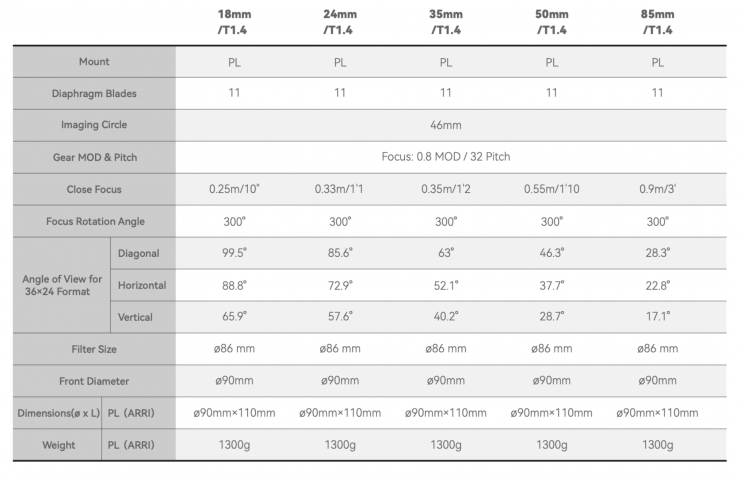 | | | 18mm /T1.4 | 24mm /T1.4 | 35mm /T1.4 | 50mm /T1.4 | 85mm /T1.4 |
|---|---|---|---|---|---|---|
| Mount | | PL | PL | PL | PL | PL |
| Diaphragm Blades | | 11 | 11 | 11 | 11 | 11 |
| Imaging Circle | | 46mm | | | | |
| Gear MOD & Pitch | | Focus: 0.8 MOD / 32 Pitch | | | | |
| Close Focus | | 0.25m/10" | 0.33m/1'1 | 0.35m/1'2 | 0.55m/1'10 | 0.9m/3' |
| Focus Rotation Angle | | 300° | 300° | 300° | 300° | 300° |
| Angle of View for 36×24 Format | Diagonal | 99.5° | 85.6° | 63° | 46.3° | 28.3° |
| | Horizontal | 88.8° | 72.9° | 52.1° | 37.7° | 22.8° |
| | Vertical | 65.9° | 57.6° | 40.2° | 28.7° | 17.1° |
| Filter Size | | ø86 mm | ø86 mm | ø86 mm | ø86 mm | ø86 mm |
| Front Diameter | | ø90mm | ø90mm | ø90mm | ø90mm | ø90mm |
| Dimensions(ø x L) | PL (ARRI) | ø90mm×110mm | ø90mm×110mm | ø90mm×110mm | ø90mm×110mm | ø90mm×110mm |
| Weight | PL (ARRI) | 1300g | 1300g | 1300g | 1300g | 1300g |